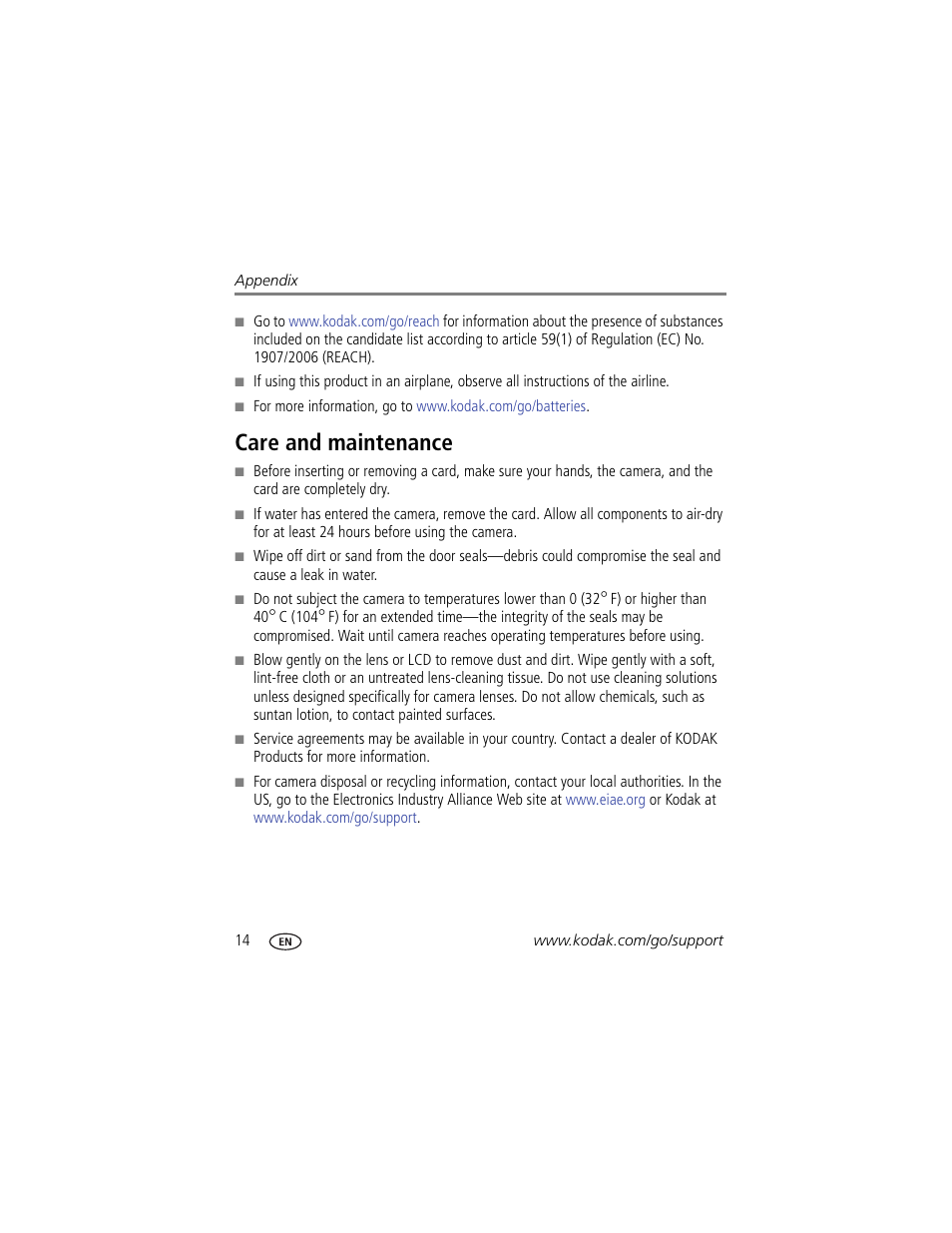 Appendix

■ Go to www.kodak.com/go/reach for information about the presence of substances included on the candidate list according to article 59(1) of Regulation (EC) No. 1907/2006 (REACH).

■ If using this product in an airplane, observe all instructions of the airline.

■ For more information, go to www.kodak.com/go/batteries.

Care and maintenance

■ Before inserting or removing a card, make sure your hands, the camera, and the card are completely dry.

■ If water has entered the camera, remove the card. Allow all components to air-dry for at least 24 hours before using the camera.

■ Wipe off dirt or sand from the door seals—debris could compromise the seal and cause a leak in water.

■ Do not subject the camera to temperatures lower than 0 (32° F) or higher than 40° C (104° F) for an extended time—the integrity of the seals may be compromised. Wait until camera reaches operating temperatures before using.

■ Blow gently on the lens or LCD to remove dust and dirt. Wipe gently with a soft, lint-free cloth or an untreated lens-cleaning tissue. Do not use cleaning solutions unless designed specifically for camera lenses. Do not allow chemicals, such as suntan lotion, to contact painted surfaces.

■ Service agreements may be available in your country. Contact a dealer of KODAK Products for more information.

■ For camera disposal or recycling information, contact your local authorities. In the US, go to the Electronics Industry Alliance Web site at www.eiae.org or Kodak at www.kodak.com/go/support.

14 EN www.kodak.com/go/support